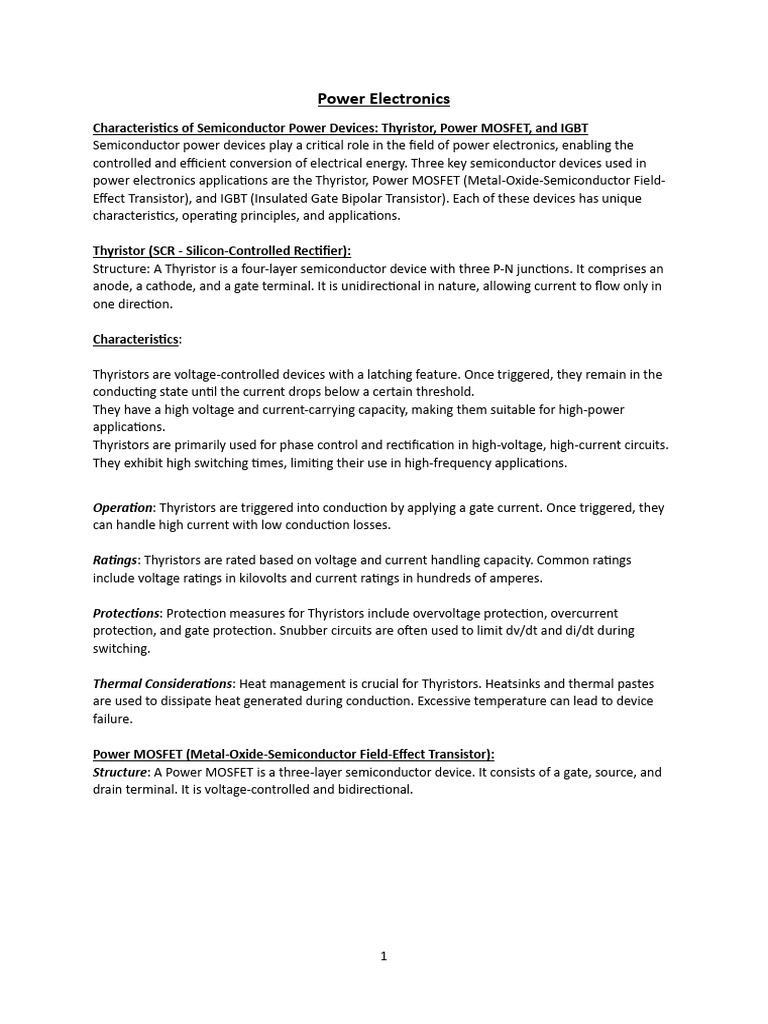 Power Electronics

Characteristics of Semiconductor Power Devices: Thyristor, Power MOSFET, and IGBT
Semiconductor power devices play a critical role in the field of power electronics, enabling the controlled and efficient conversion of electrical energy. Three key semiconductor devices used in power electronics applications are the Thyristor, Power MOSFET (Metal-Oxide-Semiconductor Field-Effect Transistor), and IGBT (Insulated Gate Bipolar Transistor). Each of these devices has unique characteristics, operating principles, and applications.

Thyristor (SCR - Silicon-Controlled Rectifier):
Structure: A Thyristor is a four-layer semiconductor device with three P-N junctions. It comprises an anode, a cathode, and a gate terminal. It is unidirectional in nature, allowing current to flow only in one direction.

Characteristics:

Thyristors are voltage-controlled devices with a latching feature. Once triggered, they remain in the conducting state until the current drops below a certain threshold.
They have a high voltage and current-carrying capacity, making them suitable for high-power applications.
Thyristors are primarily used for phase control and rectification in high-voltage, high-current circuits.
They exhibit high switching times, limiting their use in high-frequency applications.

Operation: Thyristors are triggered into conduction by applying a gate current. Once triggered, they can handle high current with low conduction losses.

Ratings: Thyristors are rated based on voltage and current handling capacity. Common ratings include voltage ratings in kilovolts and current ratings in hundreds of amperes.

Protections: Protection measures for Thyristors include overvoltage protection, overcurrent protection, and gate protection. Snubber circuits are often used to limit dv/dt and di/dt during switching.

Thermal Considerations: Heat management is crucial for Thyristors. Heatsinks and thermal pastes are used to dissipate heat generated during conduction. Excessive temperature can lead to device failure.

Power MOSFET (Metal-Oxide-Semiconductor Field-Effect Transistor):
Structure: A Power MOSFET is a three-layer semiconductor device. It consists of a gate, source, and drain terminal. It is voltage-controlled and bidirectional.

1